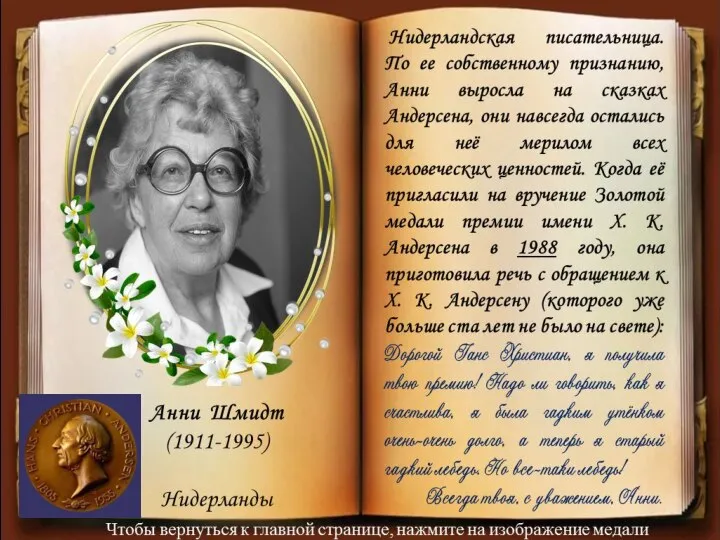 HANS CHRISTIAN ANDERSEN
1805 1955

Анни Шмидт
(1911-1995)

Нидерланды

Нидерландская писательница. По ее собственному признанию, Анни выросла на сказках Андерсена, они навсегда остались для неё мерилом всех человеческих ценностей. Когда её пригласили на вручение Золотой медали премии имени Х. К. Андерсена в 1988 году, она приготовила речь с обращением к Х. К. Андерсену (которого уже больше ста лет не было на свете):

Дорогой Ганс Христиан, я получила твою премию! Надо ли говорить, как я счастлива, я была гадким утёнком очень-очень долго, а теперь я старый гадкий лебедь. Но все-таки лебедь!

Всегда твоя, с уважением, Анни.

Чтобы вернуться к главной странице, нажмите на изображение медали